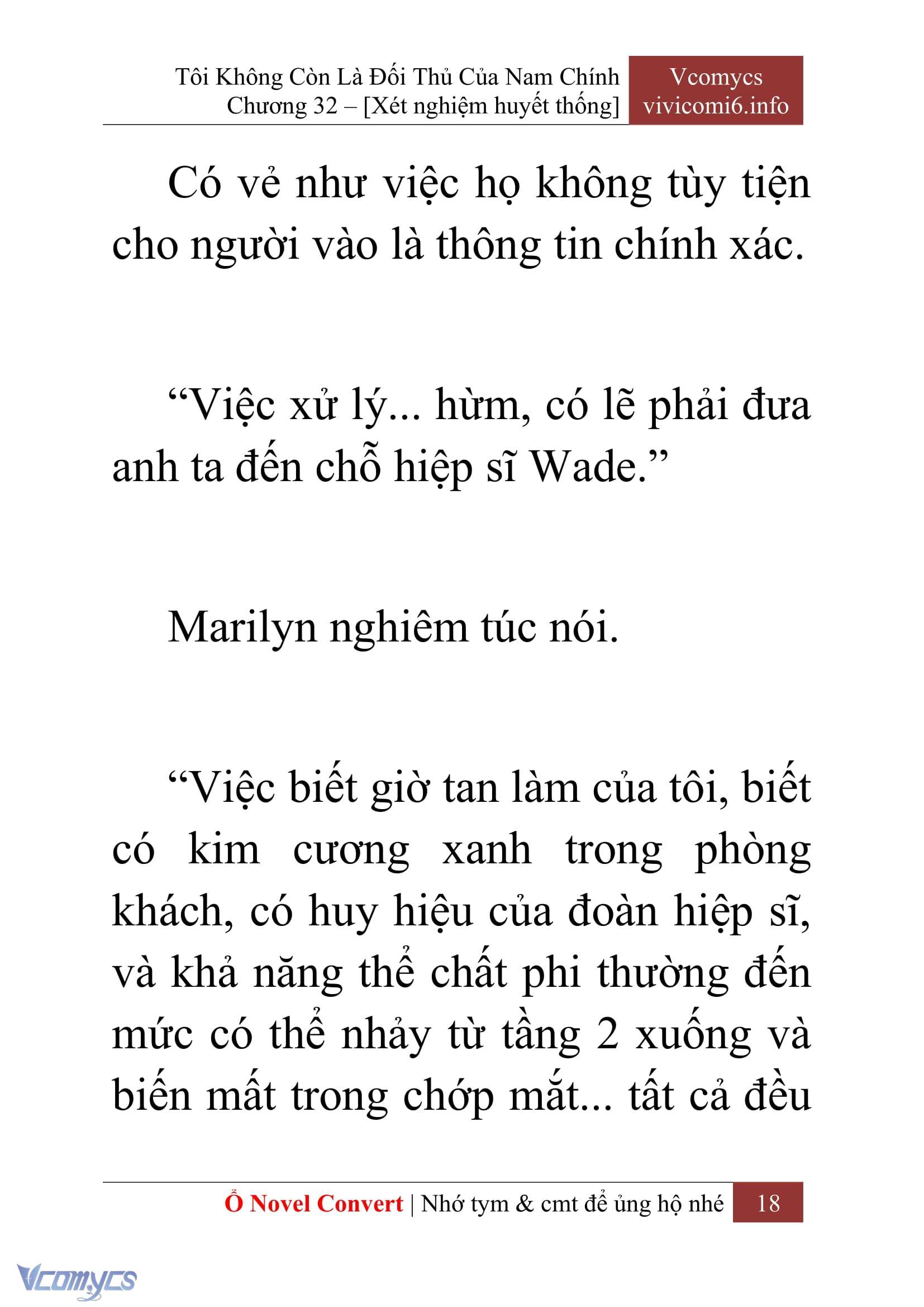 Tôi Không Còn Là Đối Thủ Của Nam Chính
Chương 32 – [Xét nghiệm huyết thống]

Vcomycs
vivicomi6.info

Có vẻ như việc họ không tùy tiện cho người vào là thông tin chính xác.

“Việc xử lý... hừm, có lẽ phải đưa anh ta đến chỗ hiệp sĩ Wade.”

Marilyn nghiêm túc nói.

“Việc biết giờ tan làm của tôi, biết có kim cương xanh trong phòng khách, có huy hiệu của đoàn hiệp sĩ, và khả năng thể chất phi thường đến mức có thể nhảy từ tầng 2 xuống và biến mất trong chớp mắt... tất cả đều

Ổ Novel Convert | Nhớ tym & cmt để ủng hộ nhé 18

Vcomycs